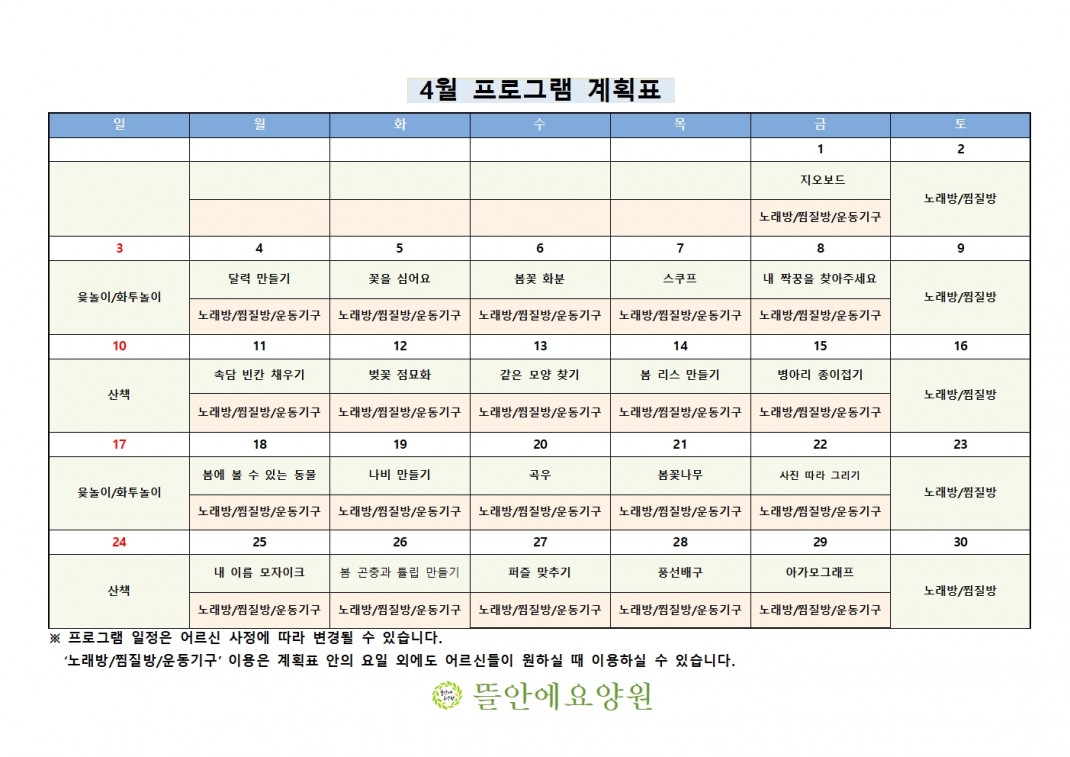 4월 프로그램 계획표

| 일 | 월 | 화 | 수 | 목 | 금 | 토 |
|---|---|---|---|---|---|---|
| | | | | | 1 | 2 |
| | | | | | 지오보드 | 노래방/찜질방 |
| | | | | | 노래방/찜질방/운동기구 | |
| 3 | 4 | 5 | 6 | 7 | 8 | 9 |
| 윷놀이/화투놀이 | 달력 만들기 | 꽃을 심어요 | 봄꽃 화분 | 스쿠프 | 내 짝꿍을 찾아주세요 | 노래방/찜질방 |
| | 노래방/찜질방/운동기구 | 노래방/찜질방/운동기구 | 노래방/찜질방/운동기구 | 노래방/찜질방/운동기구 | 노래방/찜질방/운동기구 | |
| 10 | 11 | 12 | 13 | 14 | 15 | 16 |
| 산책 | 속담 빈칸 채우기 | 벚꽃 점묘화 | 같은 모양 찾기 | 봄 리스 만들기 | 병아리 종이접기 | 노래방/찜질방 |
| | 노래방/찜질방/운동기구 | 노래방/찜질방/운동기구 | 노래방/찜질방/운동기구 | 노래방/찜질방/운동기구 | 노래방/찜질방/운동기구 | |
| 17 | 18 | 19 | 20 | 21 | 22 | 23 |
| 윷놀이/화투놀이 | 봄에 볼 수 있는 동물 | 나비 만들기 | 곡우 | 봄꽃나무 | 사진 따라 그리기 | 노래방/찜질방 |
| | 노래방/찜질방/운동기구 | 노래방/찜질방/운동기구 | 노래방/찜질방/운동기구 | 노래방/찜질방/운동기구 | 노래방/찜질방/운동기구 | |
| 24 | 25 | 26 | 27 | 28 | 29 | 30 |
| 산책 | 내 이름 모자이크 | 봄 곤충과 튤립 만들기 | 퍼즐 맞추기 | 풍선배구 | 아가모그래프 | 노래방/찜질방 |
| | 노래방/찜질방/운동기구 | 노래방/찜질방/운동기구 | 노래방/찜질방/운동기구 | 노래방/찜질방/운동기구 | 노래방/찜질방/운동기구 | |

※ 프로그램 일정은 어르신 사정에 따라 변경될 수 있습니다.
'노래방/찜질방/운동기구' 이용은 계획표 안의 요일 외에도 어르신들이 원하실 때 이용하실 수 있습니다.

뜰안에요양원